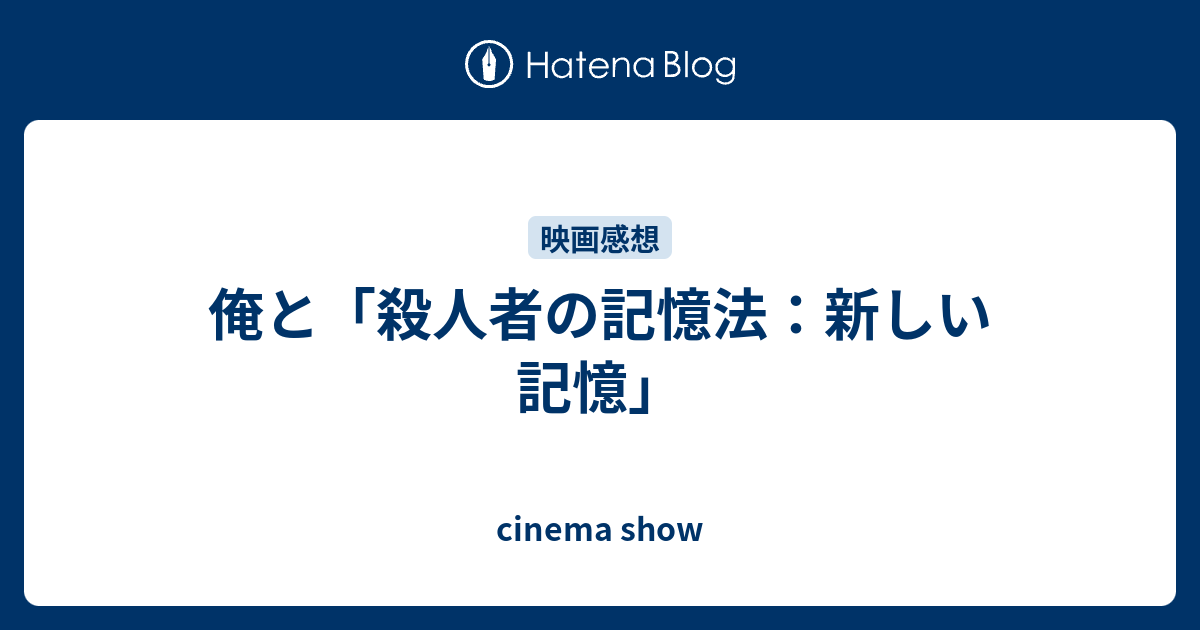 Hatena Blog

映画感想

俺と「殺人者の記憶法：新しい記憶」

cinema show